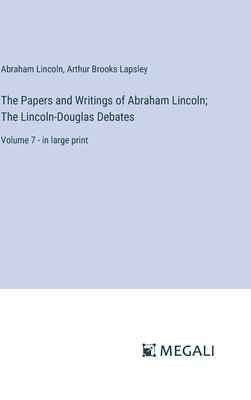 Abraham Lincoln, Arthur Brooks Lapsley

The Papers and Writings of Abraham Lincoln; The Lincoln-Douglas Debates

Volume 7 - in large print

MEGALI